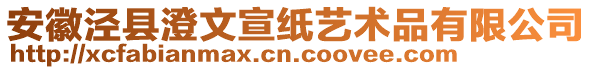 安徽泾县澄文宣纸艺术品有限公司
http://xcfabianmax.cn.coovee.com